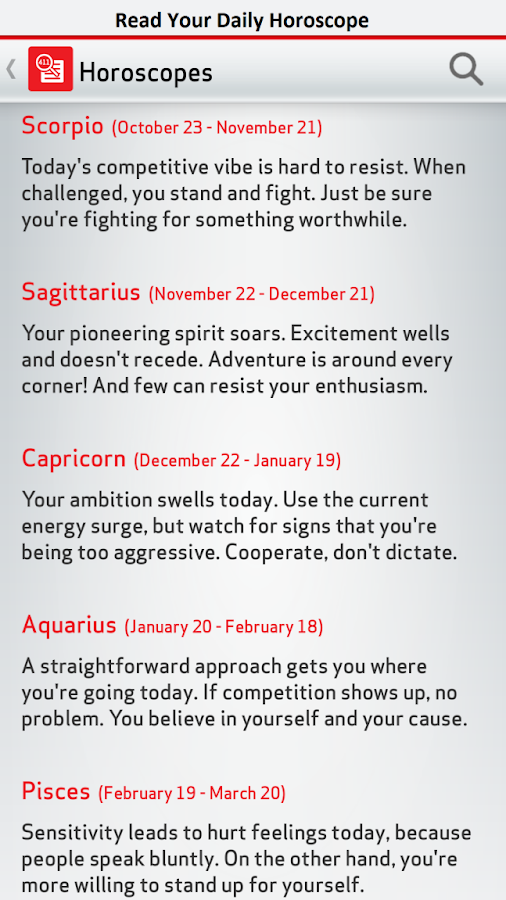 Read Your Daily Horoscope

411

Horoscopes

Scorpio (October 23 - November 21)

Today's competitive vibe is hard to resist. When challenged, you stand and fight. Just be sure you're fighting for something worthwhile.

Sagittarius (November 22 - December 21)

Your pioneering spirit soars. Excitement wells and doesn't recede. Adventure is around every corner! And few can resist your enthusiasm.

Capricorn (December 22 - January 19)

Your ambition swells today. Use the current energy surge, but watch for signs that you're being too aggressive. Cooperate, don't dictate.

Aquarius (January 20 - February 18)

A straightforward approach gets you where you're going today. If competition shows up, no problem. You believe in yourself and your cause.

Pisces (February 19 - March 20)

Sensitivity leads to hurt feelings today, because people speak bluntly. On the other hand, you're more willing to stand up for yourself.